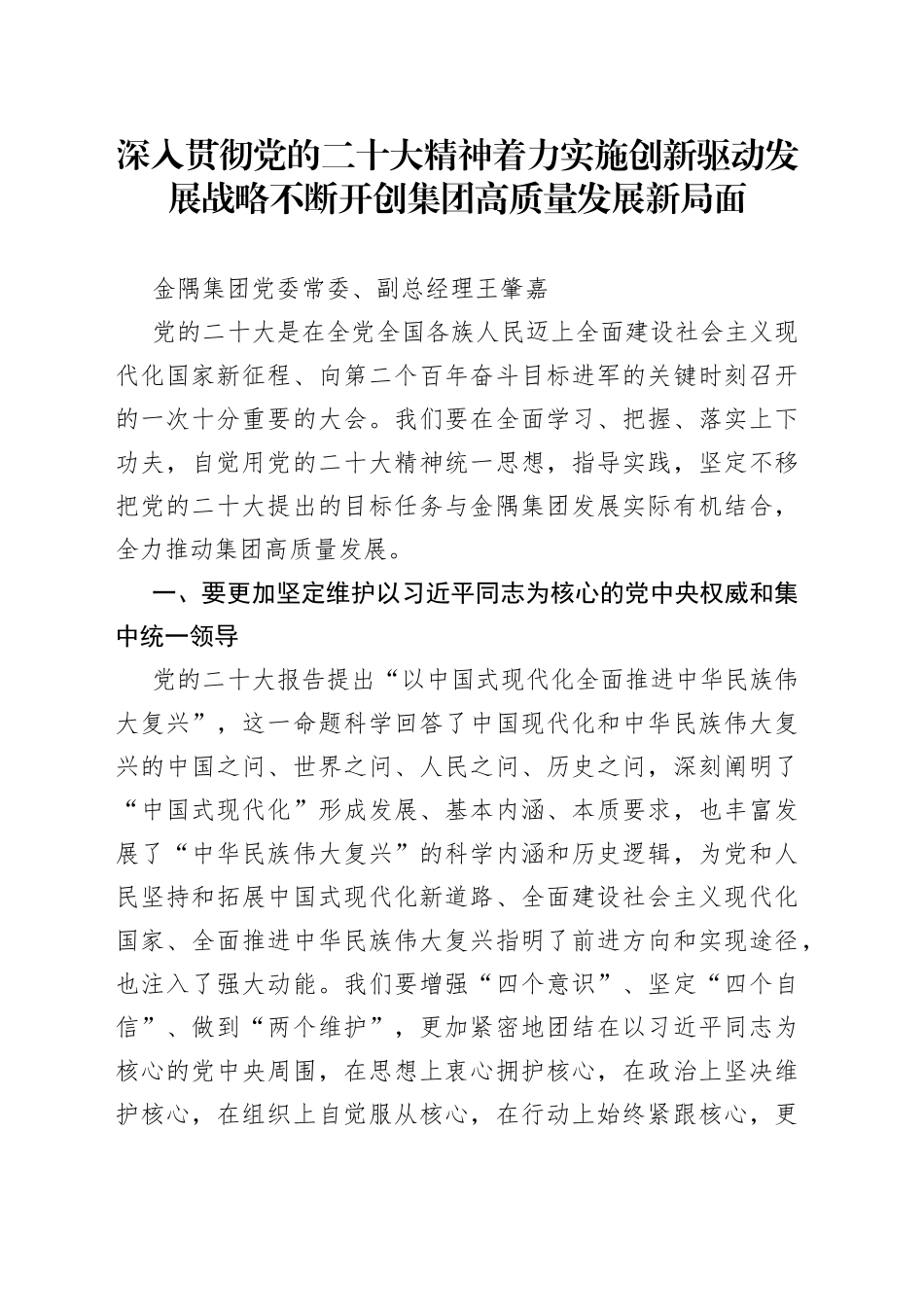 深入贯彻党的二十大精神着力实施创新驱动发展战略不断开创集团高质量发展新局面

金隅集团党委常委、副总经理王肇嘉

党的二十大是在全党全国各族人民迈上全面建设社会主义现代化国家新征程、向第二个百年奋斗目标进军的关键时刻召开的一次十分重要的大会。我们要在全面学习、把握、落实上下功夫，自觉用党的二十大精神统一思想，指导实践，坚定不移把党的二十大提出的目标任务与金隅集团发展实际有机结合，全力推动集团高质量发展。

一、要更加坚定维护以习近平同志为核心的党中央权威和集中统一领导

党的二十大报告提出“以中国式现代化全面推进中华民族伟大复兴”，这一命题科学回答了中国现代化和中华民族伟大复兴的中国之问、世界之问、人民之问、历史之问，深刻阐明了“中国式现代化”形成发展、基本内涵、本质要求，也丰富发展了“中华民族伟大复兴”的科学内涵和历史逻辑，为党和人民坚持和拓展中国式现代化新道路、全面建设社会主义现代化国家、全面推进中华民族伟大复兴指明了前进方向和实现途径，也注入了强大动能。我们要增强“四个意识”、坚定“四个自信”、做到“两个维护”，更加紧密地团结在以习近平同志为核心的党中央周围，在思想上衷心拥护核心，在政治上坚决维护核心，在组织上自觉服从核心，在行动上始终紧跟核心，更